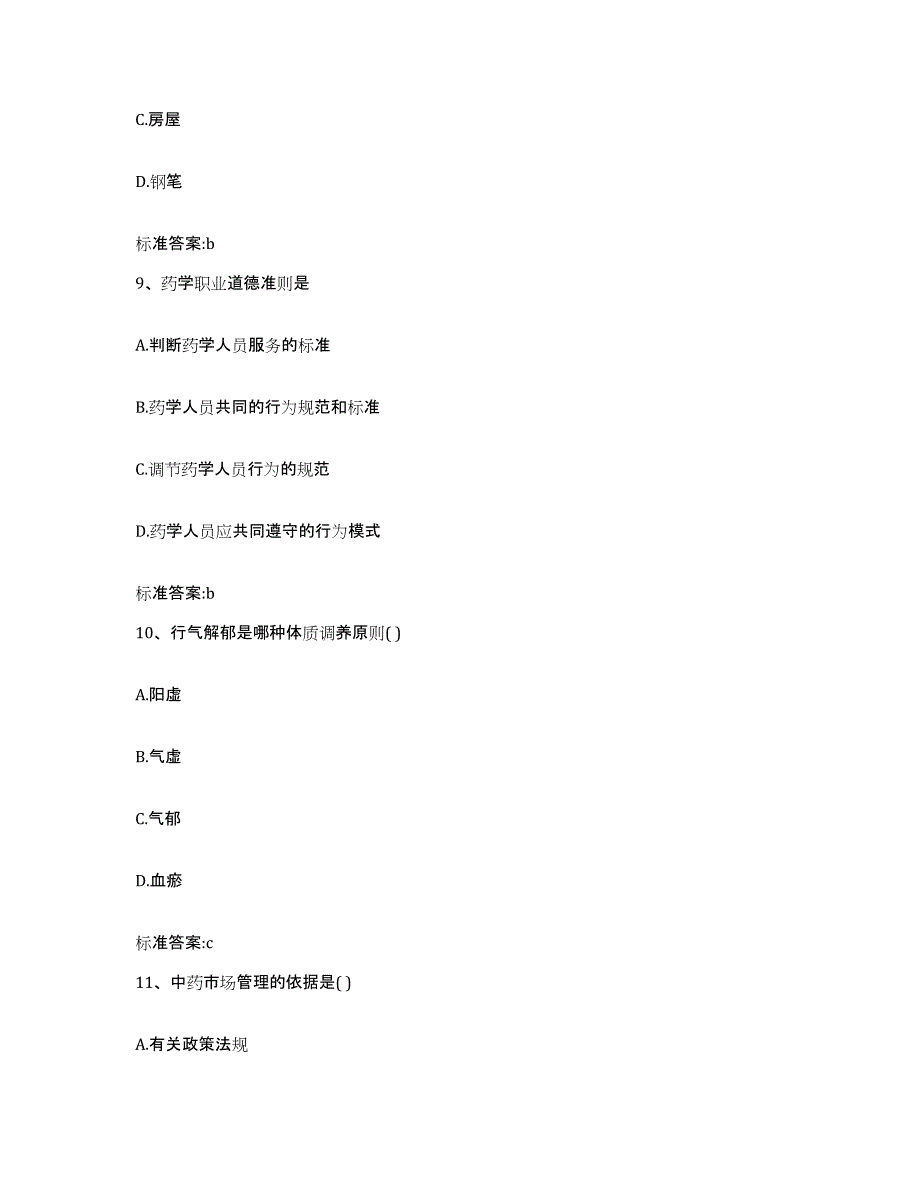 C.房屋

D.钢笔

标准答案:b

9、药学职业道德准则是

A.判断药学人员服务的标准

B.药学人员共同的行为规范和标准

C.调节药学人员行为的规范

D.药学人员应共同遵守的行为模式

标准答案:b

10、行气解郁是哪种体质调养原则( )

A.阳虚

B.气虚

C.气郁

D.血瘀

标准答案:c

11、中药市场管理的依据是( )

A.有关政策法规